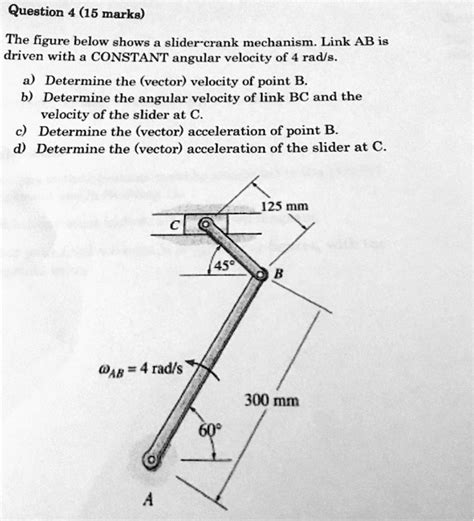 Question 4 (15 marks)

The figure below shows a slider-crank mechanism. Link AB is driven with a CONSTANT angular velocity of 4 rad/s.

a) Determine the (vector) velocity of point B.
b) Determine the angular velocity of link BC and the velocity of the slider at C.
c) Determine the (vector) acceleration of point B.
d) Determine the (vector) acceleration of the slider at C.

125 mm
C
45°
B
$\omega_{AB} = 4$ rad/s
300 mm
60°
A